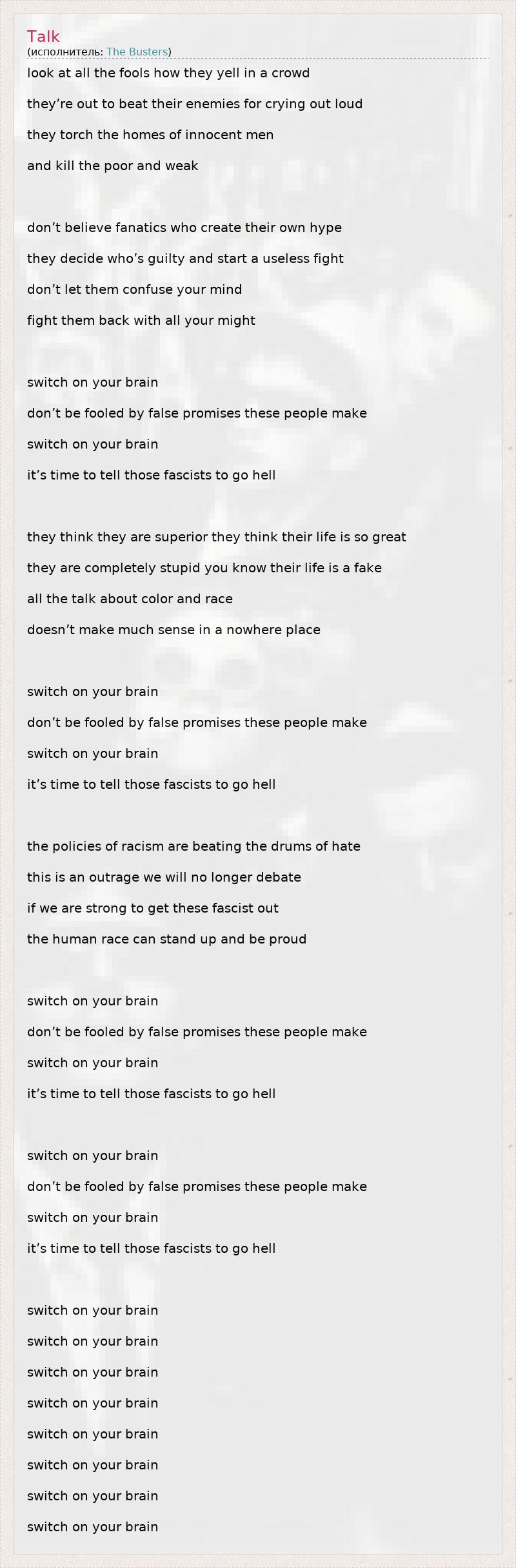 Talk
(исполнитель: The Busters)

look at all the fools how they yell in a crowd
they're out to beat their enemies for crying out loud
they torch the homes of innocent men
and kill the poor and weak

don't believe fanatics who create their own hype
they decide who's guilty and start a useless fight
don't let them confuse your mind
fight them back with all your might

switch on your brain
don't be fooled by false promises these people make
switch on your brain
it's time to tell those fascists to go hell

they think they are superior they think their life is so great
they are completely stupid you know their life is a fake
all the talk about color and race
doesn't make much sense in a nowhere place

switch on your brain
don't be fooled by false promises these people make
switch on your brain
it's time to tell those fascists to go hell

the policies of racism are beating the drums of hate
this is an outrage we will no longer debate
if we are strong to get these fascist out
the human race can stand up and be proud

switch on your brain
don't be fooled by false promises these people make
switch on your brain
it's time to tell those fascists to go hell

switch on your brain
don't be fooled by false promises these people make
switch on your brain
it's time to tell those fascists to go hell

switch on your brain
switch on your brain
switch on your brain
switch on your brain
switch on your brain
switch on your brain
switch on your brain
switch on your brain